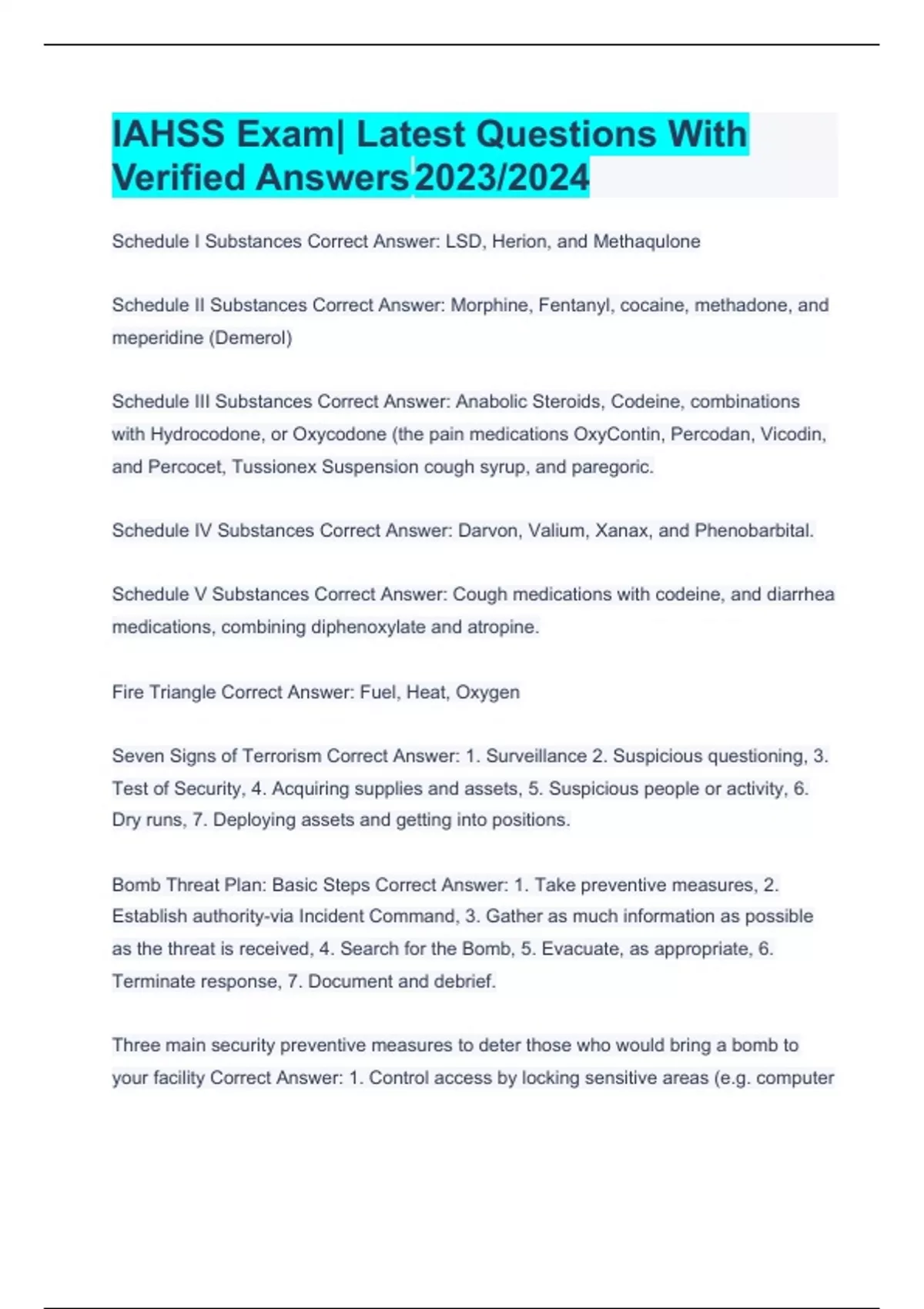 IAHSS Exam| Latest Questions With Verified Answers 2023/2024

Schedule I Substances Correct Answer: LSD, Herion, and Methaqulone

Schedule II Substances Correct Answer: Morphine, Fentanyl, cocaine, methadone, and meperidine (Demerol)

Schedule III Substances Correct Answer: Anabolic Steroids, Codeine, combinations with Hydrocodone, or Oxycodone (the pain medications OxyContin, Percodan, Vicodin, and Percocet, Tussionex Suspension cough syrup, and paregoric.

Schedule IV Substances Correct Answer: Darvon, Valium, Xanax, and Phenobarbital.

Schedule V Substances Correct Answer: Cough medications with codeine, and diarrhea medications, combining diphenoxylate and atropine.

Fire Triangle Correct Answer: Fuel, Heat, Oxygen

Seven Signs of Terrorism Correct Answer: 1. Surveillance 2. Suspicious questioning, 3. Test of Security, 4. Acquiring supplies and assets, 5. Suspicious people or activity, 6. Dry runs, 7. Deploying assets and getting into positions.

Bomb Threat Plan: Basic Steps Correct Answer: 1. Take preventive measures, 2. Establish authority-via Incident Command, 3. Gather as much information as possible as the threat is received, 4. Search for the Bomb, 5. Evacuate, as appropriate, 6. Terminate response, 7. Document and debrief.

Three main security preventive measures to deter those who would bring a bomb to your facility Correct Answer: 1. Control access by locking sensitive areas (e.g. computer